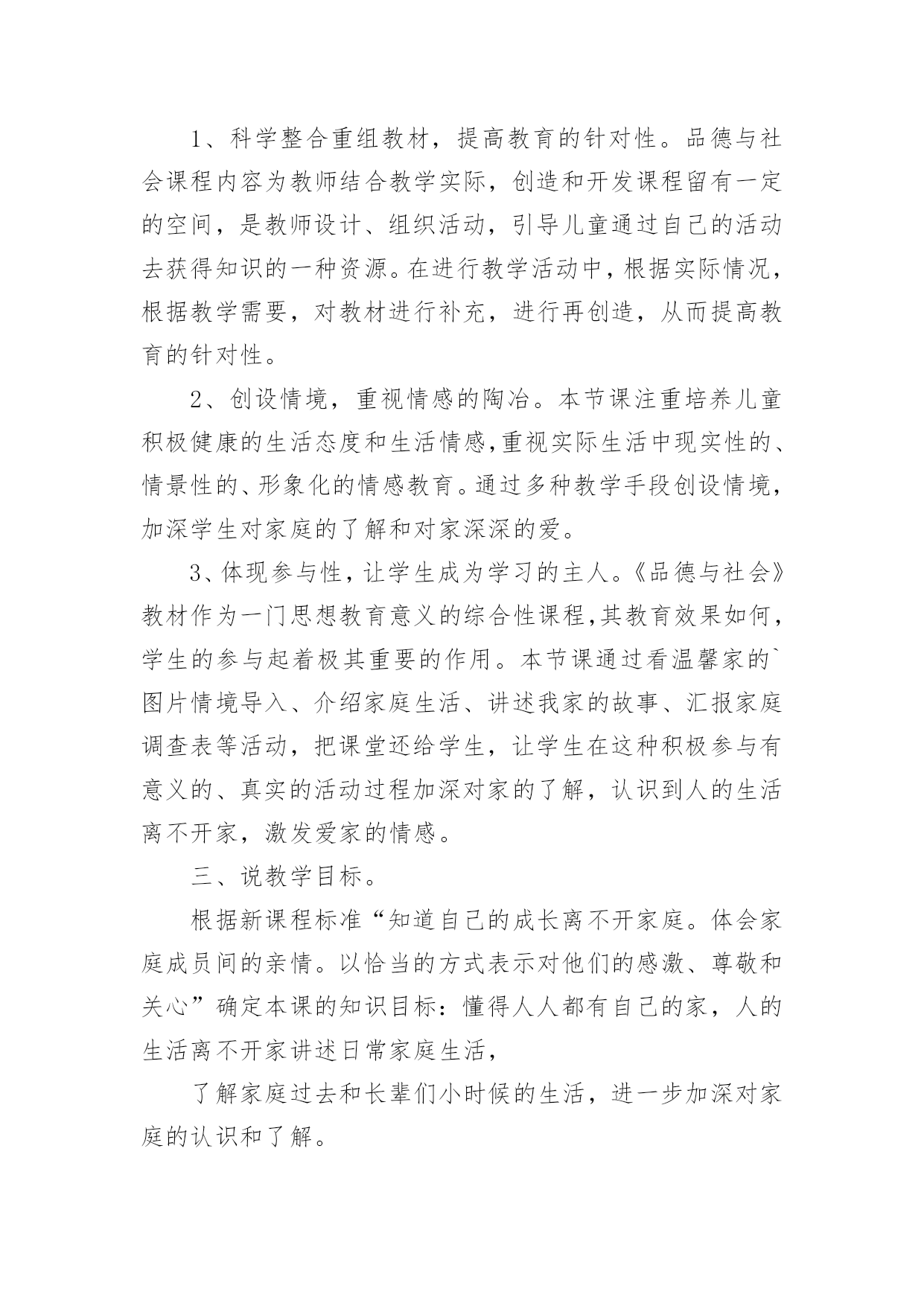 1、科学整合重组教材，提高教育的针对性。品德与社会课程内容为教师结合教学实际，创造和开发课程留有一定的空间，是教师设计、组织活动，引导儿童通过自己的活动去获得知识的一种资源。在进行教学活动中，根据实际情况，根据教学需要，对教材进行补充，进行再创造，从而提高教育的针对性。

2、创设情境，重视情感的陶冶。本节课注重培养儿童积极健康的生活态度和生活情感,重视实际生活中现实性的、情景性的、形象化的情感教育。通过多种教学手段创设情境，加深学生对家庭的了解和对家深深的爱。

3、体现参与性，让学生成为学习的主人。《品德与社会》教材作为一门思想教育意义的综合性课程,其教育效果如何，学生的参与起着极其重要的作用。本节课通过看温馨家的`图片情境导入、介绍家庭生活、讲述我家的故事、汇报家庭调查表等活动，把课堂还给学生，让学生在这种积极参与有意义的、真实的活动过程加深对家的了解，认识到人的生活离不开家，激发爱家的情感。

三、说教学目标。

根据新课程标准“知道自己的成长离不开家庭。体会家庭成员间的亲情。以恰当的方式表示对他们的感激、尊敬和关心”确定本课的知识目标：懂得人人都有自己的家，人的生活离不开家讲述日常家庭生活，

了解家庭过去和长辈们小时候的生活，进一步加深对家庭的认识和了解。